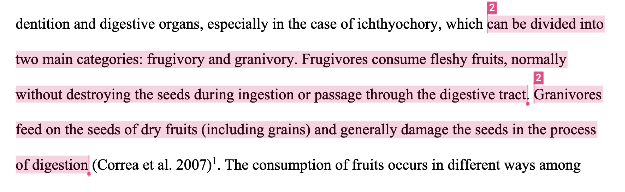 dentition and digestive organs, especially in the case of ichthyochory, which 2 can be divided into two main categories: frugivory and granivory. Frugivores consume fleshy fruits, normally without destroying the seeds during ingestion or passage through the digestive tract. 2 Granivores feed on the seeds of dry fruits (including grains) and generally damage the seeds in the process of digestion (Correa et al. 2007)$^1$. The consumption of fruits occurs in different ways among